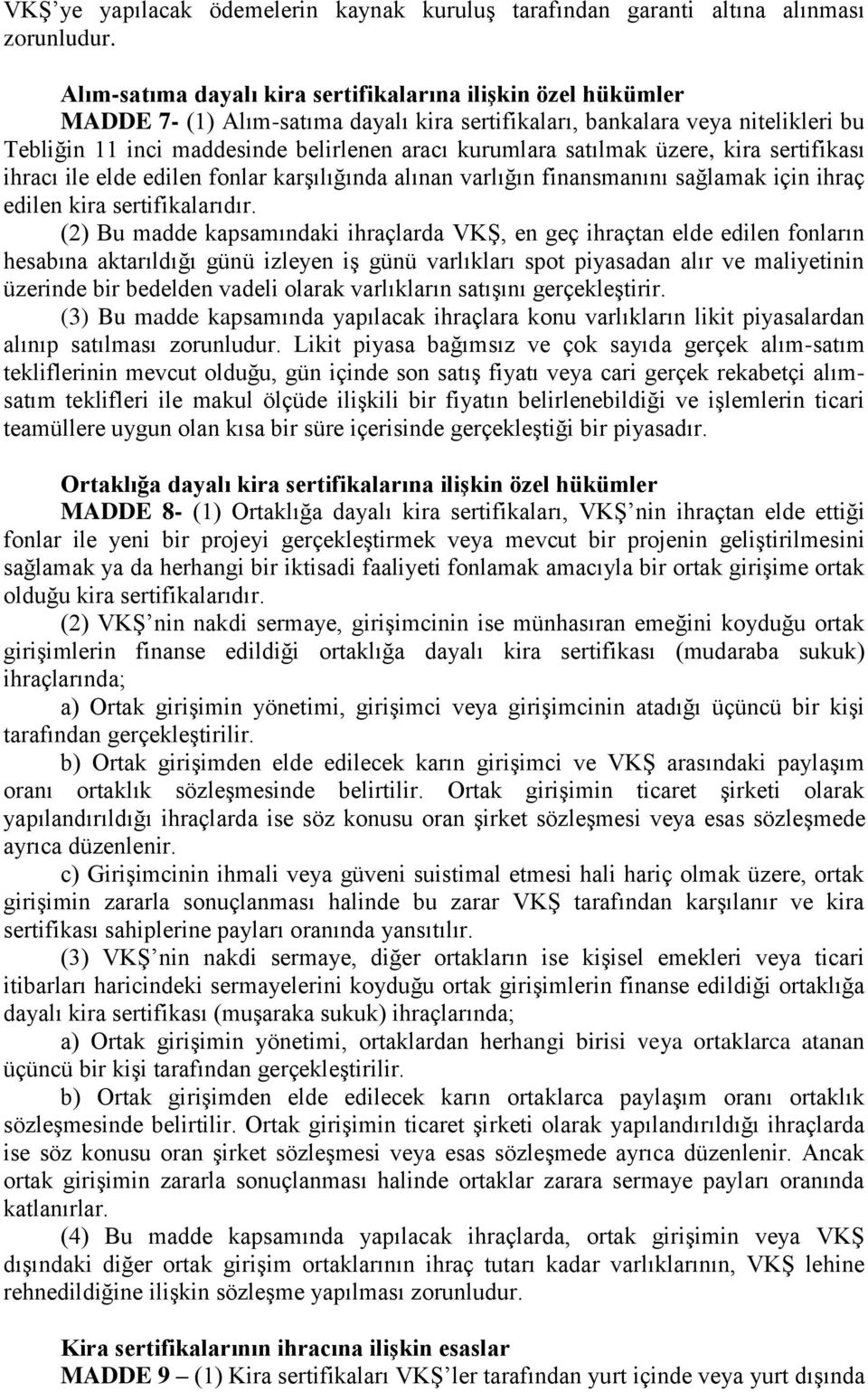 VKŞ'ye yapılacak ödemelerin kaynak kuruluş tarafından garanti altına alınması zorunludur.

Alım-satıma dayalı kira sertifikalarına ilişkin özel hükümler
MADDE 7- (1) Alım-satıma dayalı kira sertifikaları, bankalara veya nitelikleri bu Tebliğin 11 inci maddesinde belirlenen aracı kurumlara satılmak üzere, kira sertifikası ihracı ile elde edilen fonlar karşılığında alınan varlığın finansmanını sağlamak için ihraç edilen kira sertifikalarıdır.

(2) Bu madde kapsamındaki ihraçlarda VKŞ, en geç ihraçtan elde edilen fonların hesabına aktarıldığı günü izleyen iş günü varlıkları spot piyasadan alır ve maliyetinin üzerinde bir bedelden vadeli olarak varlıkların satışını gerçekleştirir.

(3) Bu madde kapsamında yapılacak ihraçlara konu varlıkların likit piyasalardan alınıp satılması zorunludur. Likit piyasa bağımsız ve çok sayıda gerçek alım-satım tekliflerinin mevcut olduğu, gün içinde son satış fiyatı veya cari gerçek rekabetçi alım-satım teklifleri ile makul ölçüde ilişkili bir fiyatın belirlenebildiği ve işlemlerin ticari teamüllere uygun olan kısa bir süre içerisinde gerçekleştiği bir piyasadır.

Ortaklığa dayalı kira sertifikalarına ilişkin özel hükümler
MADDE 8- (1) Ortaklığa dayalı kira sertifikaları, VKŞ'nin ihraçtan elde ettiği fonlar ile yeni bir projeyi gerçekleştirmek veya mevcut bir projenin geliştirilmesini sağlamak ya da herhangi bir iktisadi faaliyeti fonlamak amacıyla bir ortak girişime ortak olduğu kira sertifikalarıdır.

(2) VKŞ'nin nakdi sermaye, girişimcinin ise münhasıran emeğini koyduğu ortak girişimlerin finanse edildiği ortaklığa dayalı kira sertifikası (mudaraba sukuk) ihraçlarında;

a) Ortak girişimin yönetimi, girişimci veya girişimcinin atadığı üçüncü bir kişi tarafından gerçekleştirilir.

b) Ortak girişimden elde edilecek karın girişimci ve VKŞ arasındaki paylaşım oranı ortaklık sözleşmesinde belirtilir. Ortak girişimin ticaret şirketi olarak yapılandırıldığı ihraçlarda ise söz konusu oran şirket sözleşmesi veya esas sözleşmede ayrıca düzenlenir.

c) Girişimcinin ihmali veya güveni suistimal etmesi hali hariç olmak üzere, ortak girişimin zararla sonuçlanması halinde bu zarar VKŞ tarafından karşılanır ve kira sertifikası sahiplerine payları oranında yansıtılır.

(3) VKŞ'nin nakdi sermaye, diğer ortakların ise kişisel emekleri veya ticari itibarları haricindeki sermayelerini koyduğu ortak girişimlerin finanse edildiği ortaklığa dayalı kira sertifikası (muşaraka sukuk) ihraçlarında;

a) Ortak girişimin yönetimi, ortaklardan herhangi birisi veya ortaklarca atanan üçüncü bir kişi tarafından gerçekleştirilir.

b) Ortak girişimden elde edilecek karın ortaklarca paylaşım oranı ortaklık sözleşmesinde belirtilir. Ortak girişimin ticaret şirketi olarak yapılandırıldığı ihraçlarda ise söz konusu oran şirket sözleşmesi veya esas sözleşmede ayrıca düzenlenir. Ancak ortak girişimin zararla sonuçlanması halinde ortaklar zarara sermaye payları oranında katlanırlar.

(4) Bu madde kapsamında yapılacak ihraçlarda, ortak girişimin veya VKŞ dışındaki diğer ortak girişim ortaklarının ihraç tutarı kadar varlıklarının, VKŞ lehine rehnedildiğine ilişkin sözleşme yapılması zorunludur.

Kira sertifikalarının ihracına ilişkin esaslar
MADDE 9 – (1) Kira sertifikaları VKŞ'ler tarafından yurt içinde veya yurt dışında